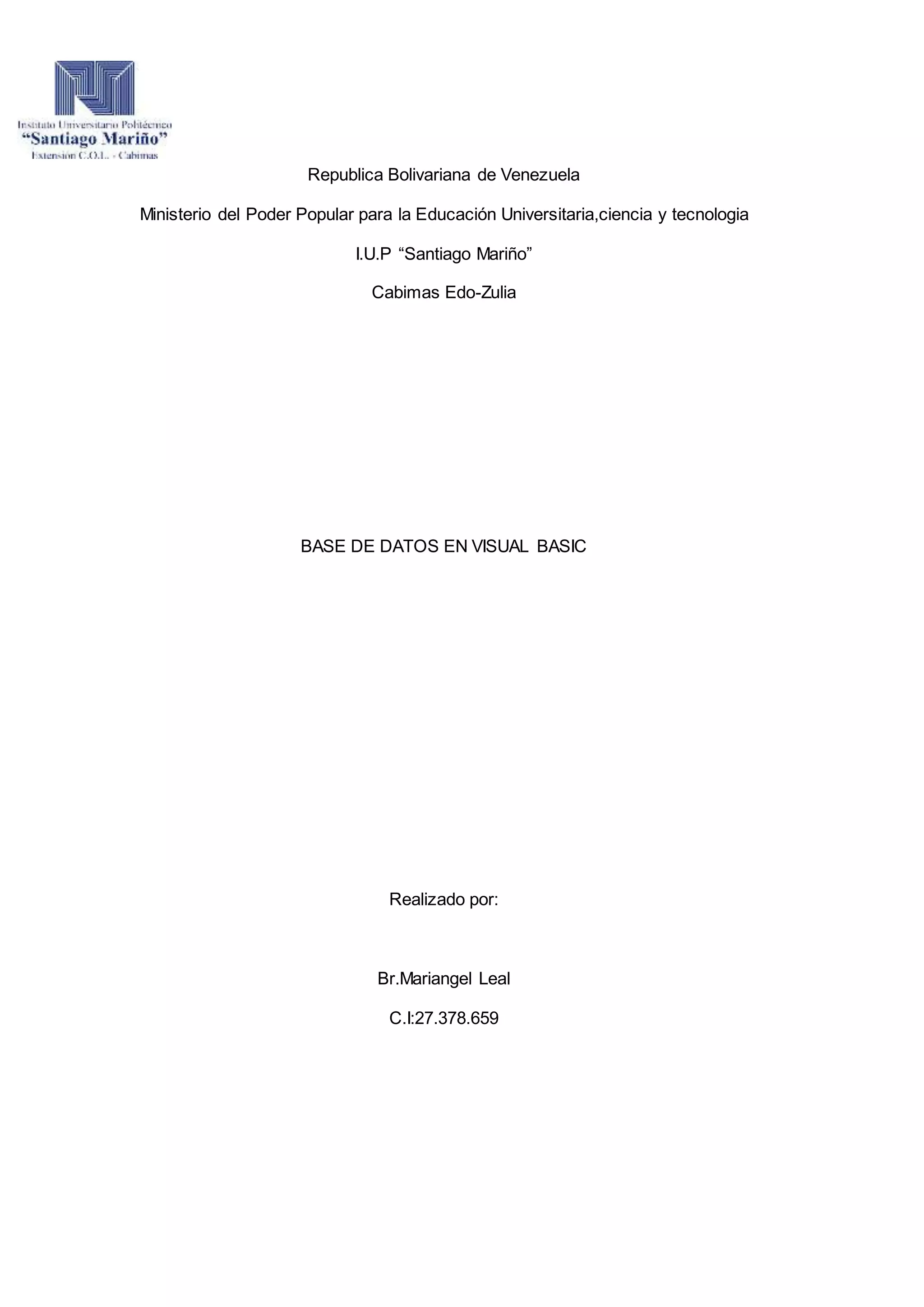 Instituto Universitario Politécnico
"Santiago Mariño"
Extensión C.O.L. - Cabimas

Republica Bolivariana de Venezuela

Ministerio del Poder Popular para la Educación Universitaria,ciencia y tecnologia

I.U.P "Santiago Mariño"

Cabimas Edo-Zulia

BASE DE DATOS EN VISUAL BASIC

Realizado por:

Br.Mariangel Leal

C.I:27.378.659